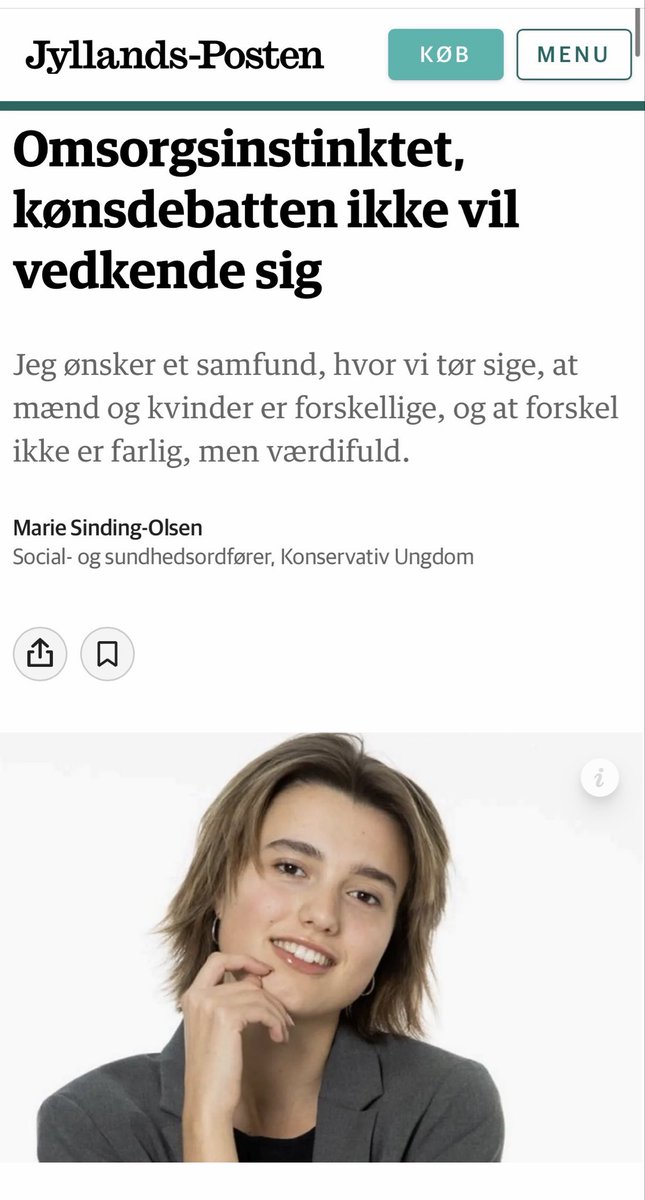 Jyllands-Posten

KØB

MENU

Omsorgsinstinktet, kønsdebatten ikke vil vedkende sig

Jeg ønsker et samfund, hvor vi tør sige, at mænd og kvinder er forskellige, og at forskel ikke er farlig, men værdifuld.

Marie Sinding-Olsen
Social- og sundhedsordfører, Konservativ Ungdom

i